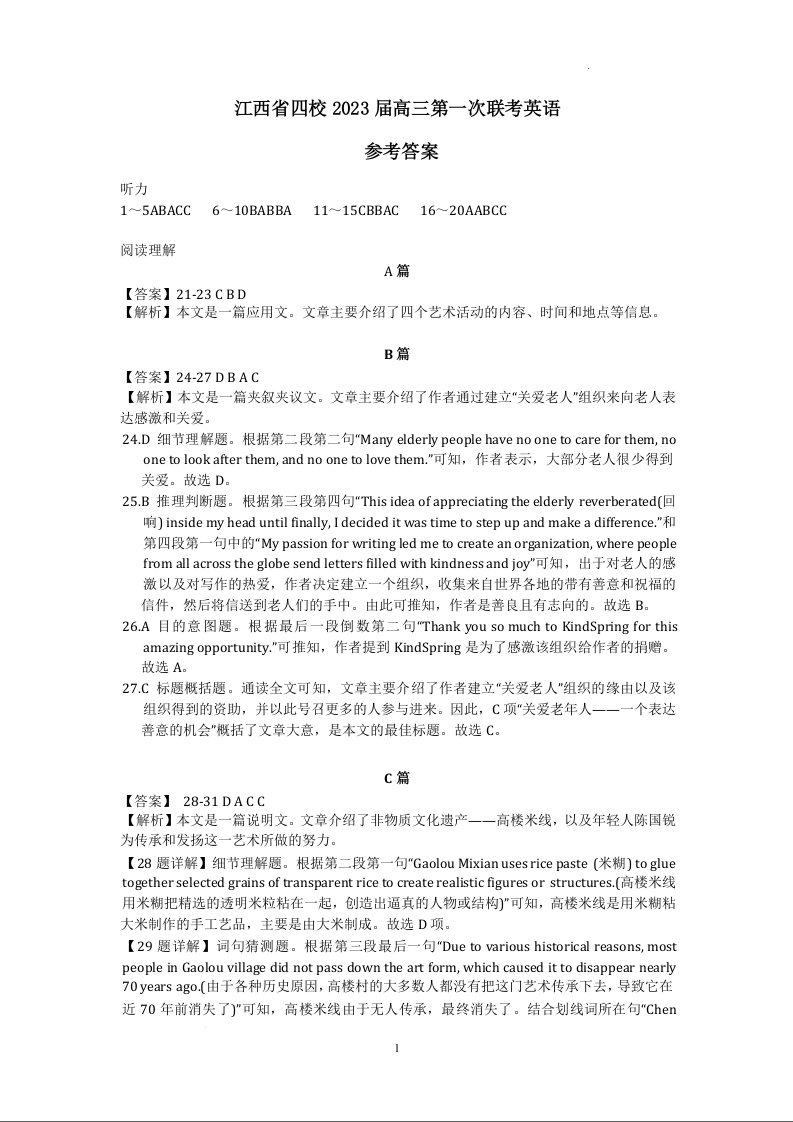 江西省四校 2023 届高三第一次联考英语

参考答案

听力
1～5ABACC　6～10BABBA　11～15CBBAC　16～20AABCC

阅读理解

A 篇

【答案】21-23 C B D
【解析】本文是一篇应用文。文章主要介绍了四个艺术活动的内容、时间和地点等信息。

B 篇

【答案】24-27 D B A C
【解析】本文是一篇夹叙夹议文。文章主要介绍了作者通过建立“关爱老人”组织来向老人表达感激和关爱。
24.D 细节理解题。根据第二段第二句“Many elderly people have no one to care for them, no one to look after them, and no one to love them.”可知，作者表示，大部分老人很少得到关爱。故选 D。
25.B 推理判断题。根据第三段第四句“This idea of appreciating the elderly reverberated(回响) inside my head until finally, I decided it was time to step up and make a difference.”和第四段第一句中的“My passion for writing led me to create an organization, where people from all across the globe send letters filled with kindness and joy”可知，出于对老人的感激以及对写作的热爱，作者决定建立一个组织，收集来自世界各地的带有善意和祝福的信件，然后将信送到老人们的手中。由此可推知，作者是善良且有志向的。故选 B。
26.A 目的意图题。根据最后一段倒数第二句“Thank you so much to KindSpring for this amazing opportunity.”可推知，作者提到 KindSpring 是为了感激该组织给作者的捐赠。故选 A。
27.C 标题概括题。通读全文可知，文章主要介绍了作者建立“关爱老人”组织的缘由以及该组织得到的资助，并以此号召更多的人参与进来。因此，C 项“关爱老年人——一个表达善意的机会”概括了文章大意，是本文的最佳标题。故选 C。

C 篇

【答案】 28-31 D A C C
【解析】本文是一篇说明文。文章介绍了非物质文化遗产——高楼米线，以及年轻人陈国锐为传承和发扬这一艺术所做的努力。
【28 题详解】细节理解题。根据第二段第一句“Gaolou Mixian uses rice paste (米糊) to glue together selected grains of transparent rice to create realistic figures or structures.(高楼米线用米糊把精选的透明米粒粘在一起，创造出逼真的人物或结构)”可知，高楼米线是用米糊粘大米制作的手工艺品，主要是由大米制成。故选 D 项。
【29 题详解】词句猜测题。根据第三段最后一句“Due to various historical reasons, most people in Gaolou village did not pass down the art form, which caused it to disappear nearly 70 years ago.(由于各种历史原因，高楼村的大多数人都没有把这门艺术传承下去，导致它在近 70 年前消失了)”可知，高楼米线由于无人传承，最终消失了。结合划线词所在句“Chen

1